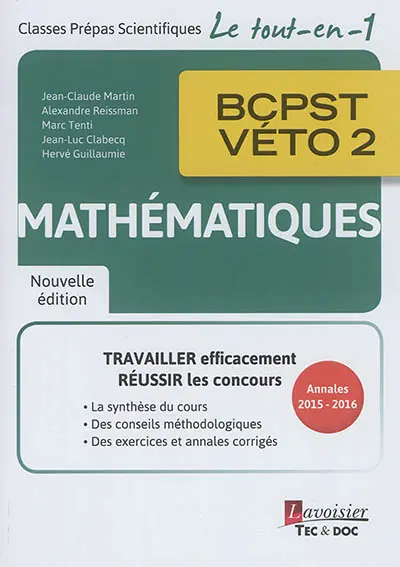 Classes Prépas Scientifiques Le tout-en-1

Jean-Claude Martin
Alexandre Reissman
Marc Tenti
Jean-Luc Clabecq
Hervé Guillaumie

BCPST
VÉTO 2

MATHÉMATIQUES

Nouvelle édition

TRAVAILLER efficacement
RÉUSSIR les concours

• La synthèse du cours
• Des conseils méthodologiques
• Des exercices et annales corrigés

Annales
2015 - 2016

Lavoisier
TEC & DOC